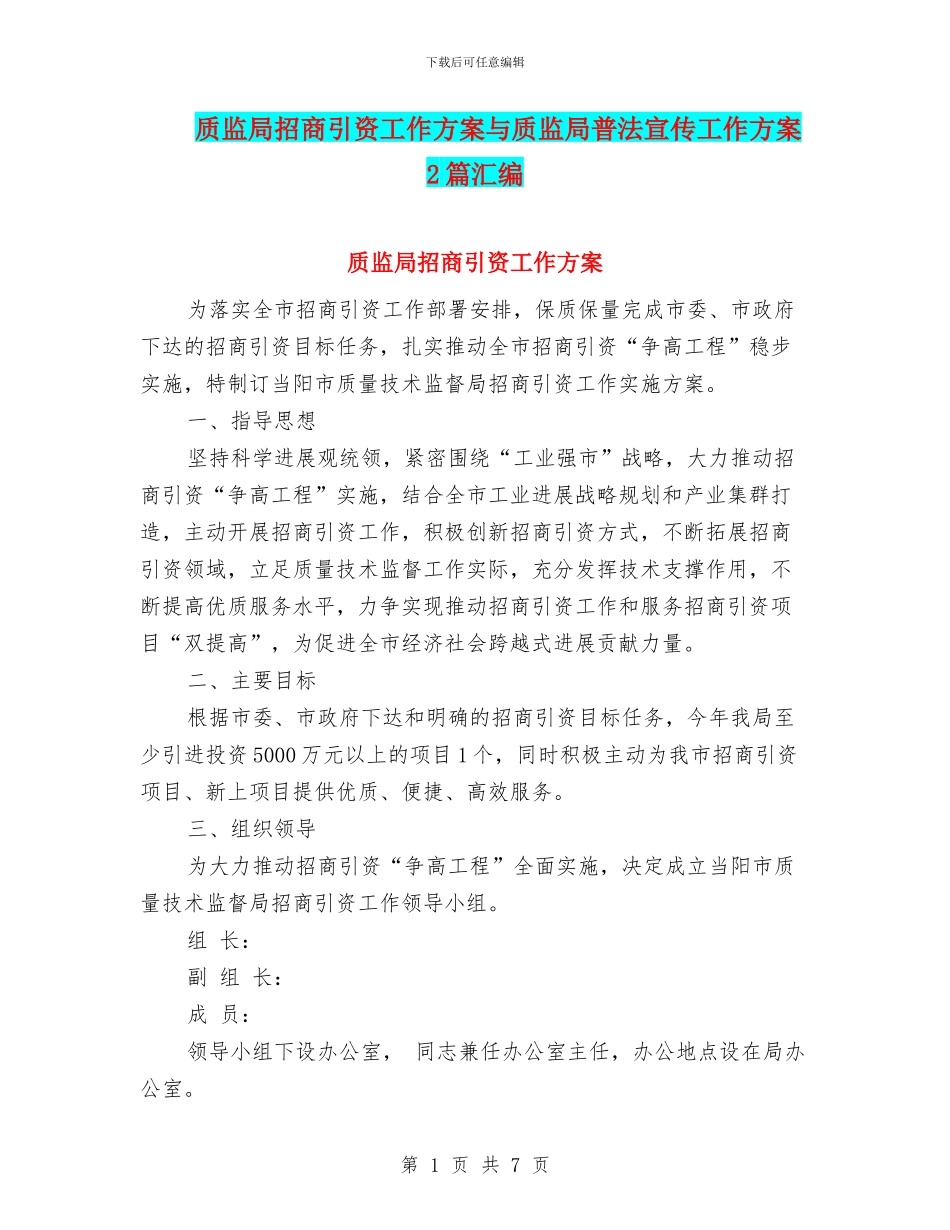 下载后可任意编辑

质监局招商引资工作方案与质监局普法宣传工作方案2篇汇编

质监局招商引资工作方案

为落实全市招商引资工作部署安排，保质保量完成市委、市政府下达的招商引资目标任务，扎实推动全市招商引资“争高工程”稳步实施，特制订当阳市质量技术监督局招商引资工作实施方案。

一、指导思想

坚持科学进展观统领，紧密围绕“工业强市”战略，大力推动招商引资“争高工程”实施，结合全市工业进展战略规划和产业集群打造，主动开展招商引资工作，积极创新招商引资方式，不断拓展招商引资领域，立足质量技术监督工作实际，充分发挥技术支撑作用，不断提高优质服务水平，力争实现推动招商引资工作和服务招商引资项目“双提高”，为促进全市经济社会跨越式进展贡献力量。

二、主要目标

根据市委、市政府下达和明确的招商引资目标任务，今年我局至少引进投资5000万元以上的项目1个，同时积极主动为我市招商引资项目、新上项目提供优质、便捷、高效服务。

三、组织领导

为大力推动招商引资“争高工程”全面实施，决定成立当阳市质量技术监督局招商引资工作领导小组。

组 长：

副 组 长：

成 员：

领导小组下设办公室， 同志兼任办公室主任，办公地点设在局办公室。

第 1 页 共 7 页